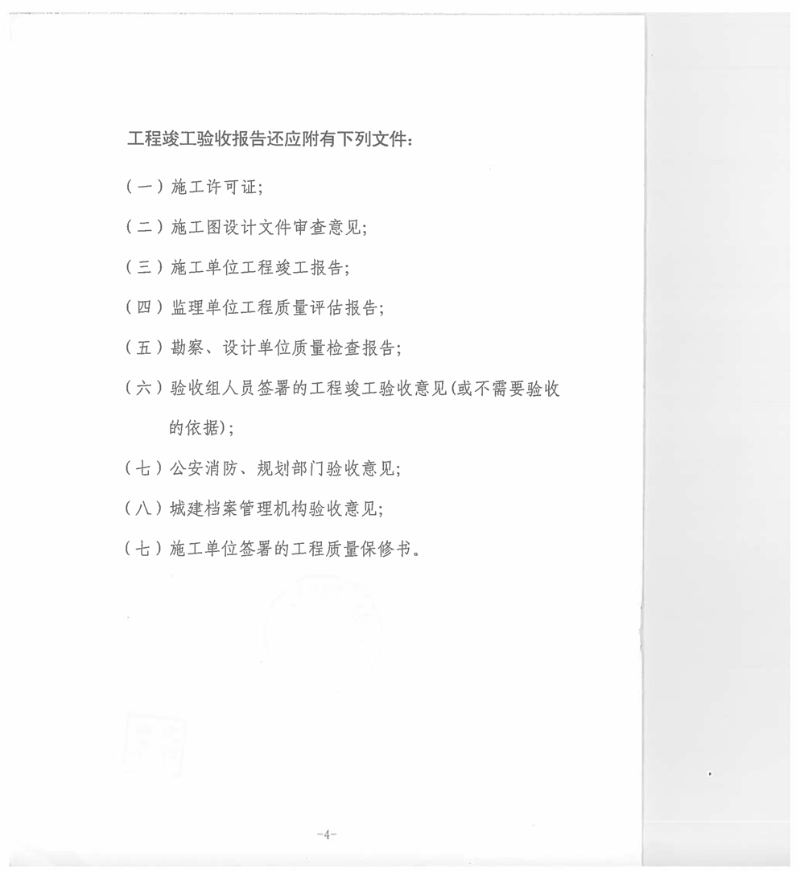 工程竣工验收报告还应附有下列文件：

（一）施工许可证；

（二）施工图设计文件审查意见；

（三）施工单位工程竣工报告；

（四）监理单位工程质量评估报告；

（五）勘察、设计单位质量检查报告；

（六）验收组人员签署的工程竣工验收意见(或不需要验收的依据)；

（七）公安消防、规划部门验收意见；

（八）城建档案管理机构验收意见；

（七）施工单位签署的工程质量保修书。

-4-